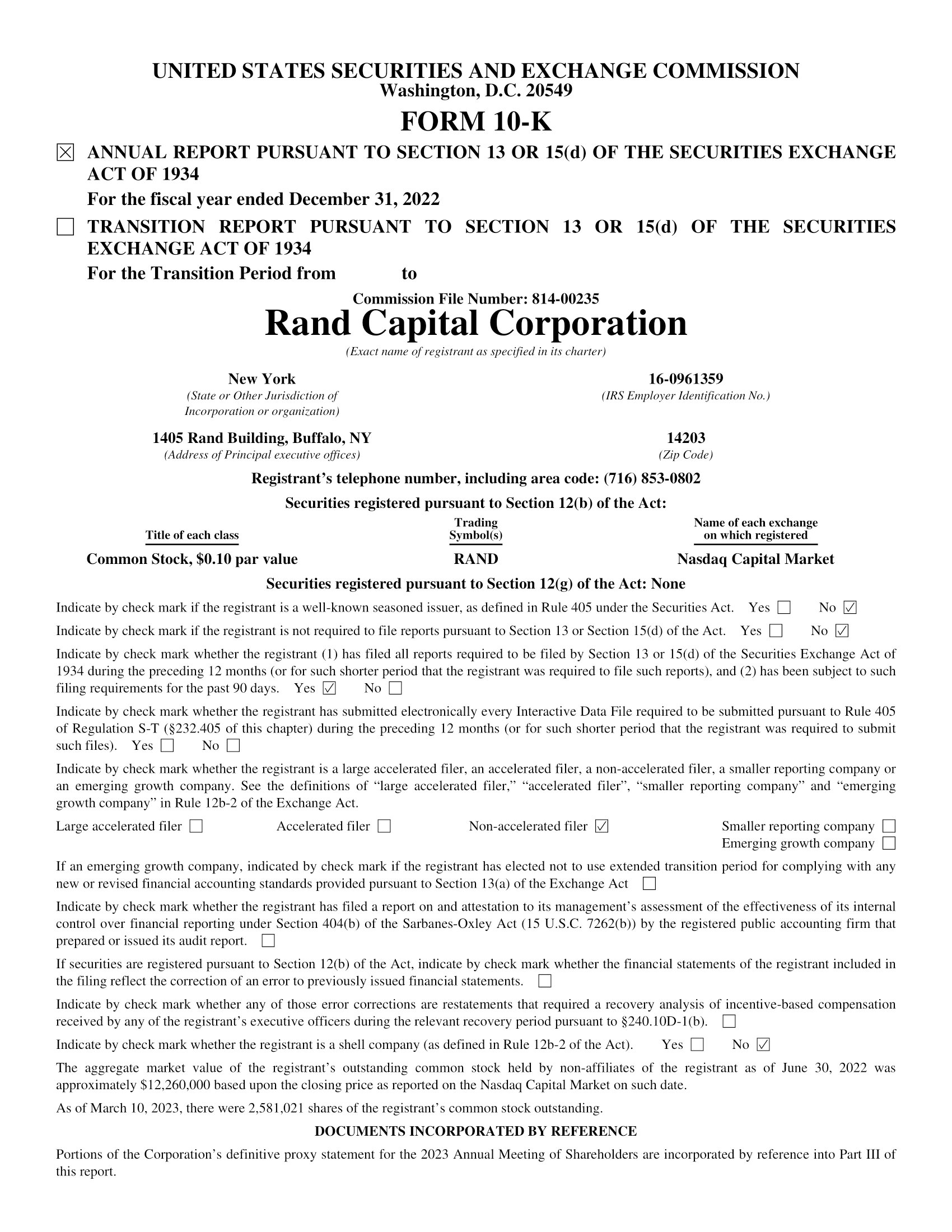 UNITED STATES SECURITIES AND EXCHANGE COMMISSION
Washington, D.C. 20549

FORM 10-K

☒ ANNUAL REPORT PURSUANT TO SECTION 13 OR 15(d) OF THE SECURITIES EXCHANGE ACT OF 1934

For the fiscal year ended December 31, 2022

☐ TRANSITION REPORT PURSUANT TO SECTION 13 OR 15(d) OF THE SECURITIES EXCHANGE ACT OF 1934

For the Transition Period from to

Commission File Number: 814-00235

Rand Capital Corporation

(Exact name of registrant as specified in its charter)

New York
(State or Other Jurisdiction of Incorporation or organization)

16-0961359
(IRS Employer Identification No.)

1405 Rand Building, Buffalo, NY
(Address of Principal executive offices)

14203
(Zip Code)

Registrant's telephone number, including area code: (716) 853-0802

Securities registered pursuant to Section 12(b) of the Act:

| Title of each class | Trading Symbol(s) | Name of each exchange on which registered |
|---|---|---|
| Common Stock, $0.10 par value | RAND | Nasdaq Capital Market |

Securities registered pursuant to Section 12(g) of the Act: None

Indicate by check mark if the registrant is a well-known seasoned issuer, as defined in Rule 405 under the Securities Act. Yes ☐ No ☑

Indicate by check mark if the registrant is not required to file reports pursuant to Section 13 or Section 15(d) of the Act. Yes ☐ No ☑

Indicate by check mark whether the registrant (1) has filed all reports required to be filed by Section 13 or 15(d) of the Securities Exchange Act of 1934 during the preceding 12 months (or for such shorter period that the registrant was required to file such reports), and (2) has been subject to such filing requirements for the past 90 days. Yes ☑ No ☐

Indicate by check mark whether the registrant has submitted electronically every Interactive Data File required to be submitted pursuant to Rule 405 of Regulation S-T (§232.405 of this chapter) during the preceding 12 months (or for such shorter period that the registrant was required to submit such files). Yes ☐ No ☐

Indicate by check mark whether the registrant is a large accelerated filer, an accelerated filer, a non-accelerated filer, a smaller reporting company or an emerging growth company. See the definitions of "large accelerated filer," "accelerated filer", "smaller reporting company" and "emerging growth company" in Rule 12b-2 of the Exchange Act.

Large accelerated filer ☐ Accelerated filer ☐ Non-accelerated filer ☑ Smaller reporting company ☐
Emerging growth company ☐

If an emerging growth company, indicated by check mark if the registrant has elected not to use extended transition period for complying with any new or revised financial accounting standards provided pursuant to Section 13(a) of the Exchange Act ☐

Indicate by check mark whether the registrant has filed a report on and attestation to its management's assessment of the effectiveness of its internal control over financial reporting under Section 404(b) of the Sarbanes-Oxley Act (15 U.S.C. 7262(b)) by the registered public accounting firm that prepared or issued its audit report. ☐

If securities are registered pursuant to Section 12(b) of the Act, indicate by check mark whether the financial statements of the registrant included in the filing reflect the correction of an error to previously issued financial statements. ☐

Indicate by check mark whether any of those error corrections are restatements that required a recovery analysis of incentive-based compensation received by any of the registrant's executive officers during the relevant recovery period pursuant to §240.10D-1(b). ☐

Indicate by check mark whether the registrant is a shell company (as defined in Rule 12b-2 of the Act). Yes ☐ No ☑

The aggregate market value of the registrant's outstanding common stock held by non-affiliates of the registrant as of June 30, 2022 was approximately $12,260,000 based upon the closing price as reported on the Nasdaq Capital Market on such date.

As of March 10, 2023, there were 2,581,021 shares of the registrant's common stock outstanding.

DOCUMENTS INCORPORATED BY REFERENCE

Portions of the Corporation's definitive proxy statement for the 2023 Annual Meeting of Shareholders are incorporated by reference into Part III of this report.